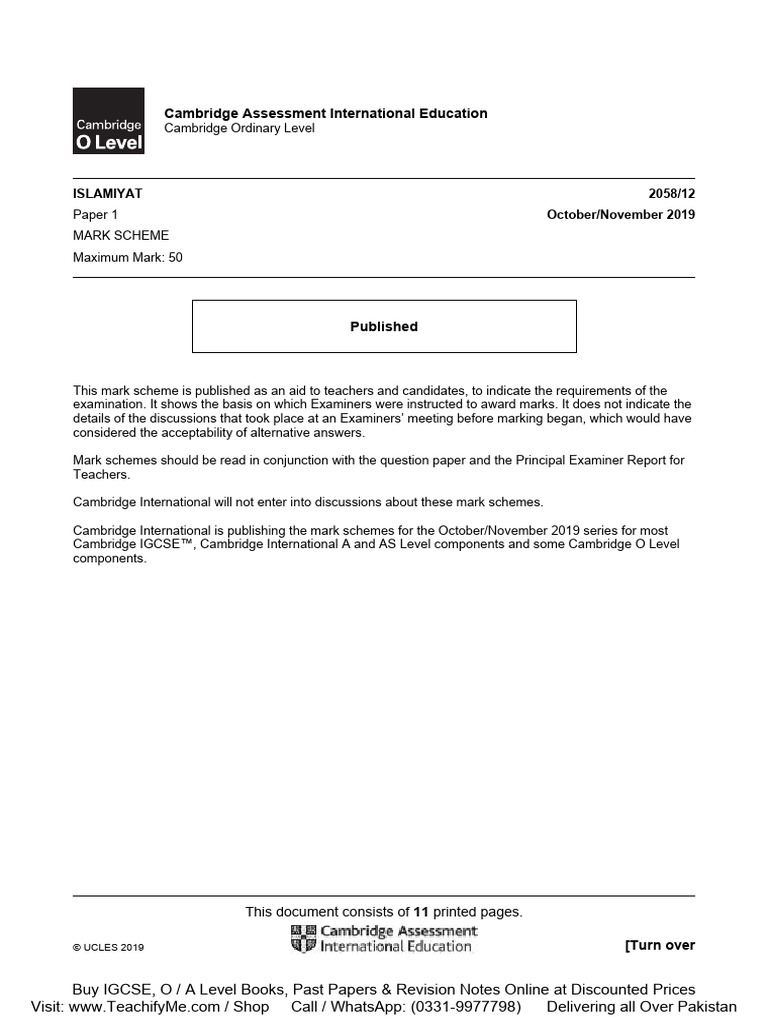 Cambridge
O Level

Cambridge Assessment International Education
Cambridge Ordinary Level

ISLAMIYAT 2058/12
Paper 1 October/November 2019
MARK SCHEME
Maximum Mark: 50

Published

This mark scheme is published as an aid to teachers and candidates, to indicate the requirements of the examination. It shows the basis on which Examiners were instructed to award marks. It does not indicate the details of the discussions that took place at an Examiners' meeting before marking began, which would have considered the acceptability of alternative answers.

Mark schemes should be read in conjunction with the question paper and the Principal Examiner Report for Teachers.

Cambridge International will not enter into discussions about these mark schemes.

Cambridge International is publishing the mark schemes for the October/November 2019 series for most Cambridge IGCSE™, Cambridge International A and AS Level components and some Cambridge O Level components.

This document consists of 11 printed pages.

© UCLES 2019

Cambridge Assessment
International Education

[Turn over

Buy IGCSE, O / A Level Books, Past Papers & Revision Notes Online at Discounted Prices
Visit: www.TeachifyMe.com / Shop Call / WhatsApp: (0331-9977798) Delivering all Over Pakistan